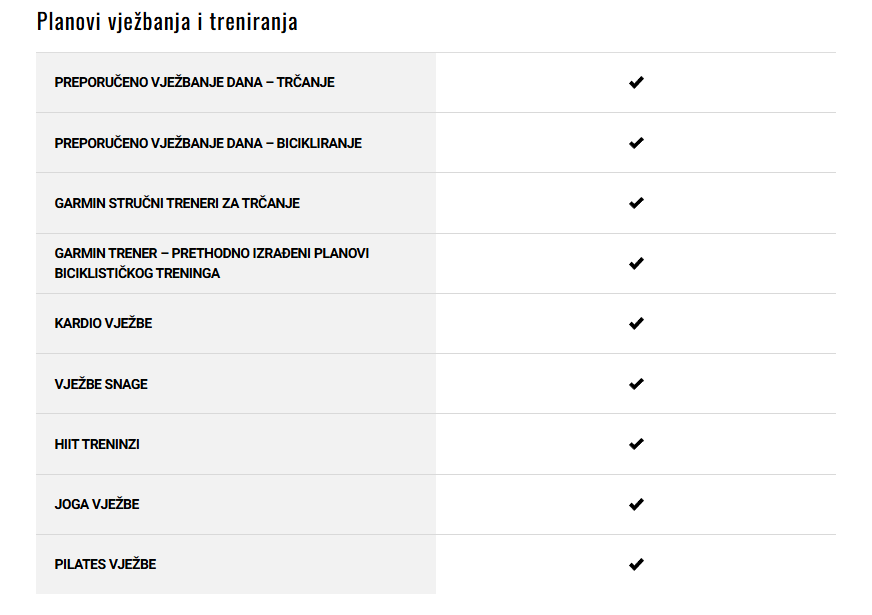 Planovi vježbanja i treniranja

| | |
|---|---|
| PREPORUČENO VJEŽBANJE DANA – TRČANJE | ✔ |
| PREPORUČENO VJEŽBANJE DANA – BICIKLIRANJE | ✔ |
| GARMIN STRUČNI TRENERI ZA TRČANJE | ✔ |
| GARMIN TRENER – PRETHODNO IZRAĐENI PLANOVI BICIKLISTIČKOG TRENINGA | ✔ |
| KARDIO VJEŽBE | ✔ |
| VJEŽBE SNAGE | ✔ |
| HIIT TRENINZI | ✔ |
| JOGA VJEŽBE | ✔ |
| PILATES VJEŽBE | ✔ |